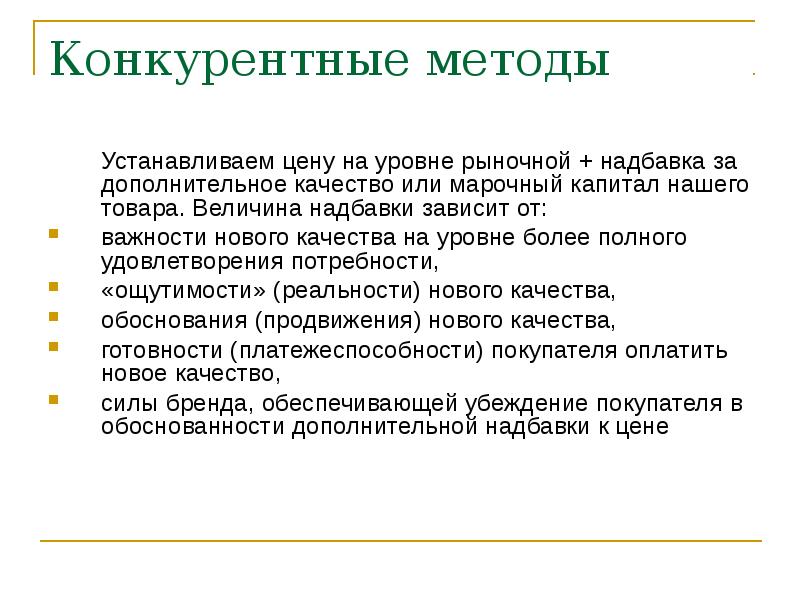 Конкурентные методы

Устанавливаем цену на уровне рыночной + надбавка за дополнительное качество или марочный капитал нашего товара. Величина надбавки зависит от:

• важности нового качества на уровне более полного удовлетворения потребности,
• «ощутимости» (реальности) нового качества,
• обоснования (продвижения) нового качества,
• готовности (платежеспособности) покупателя оплатить новое качество,
• силы бренда, обеспечивающей убеждение покупателя в обоснованности дополнительной надбавки к цене